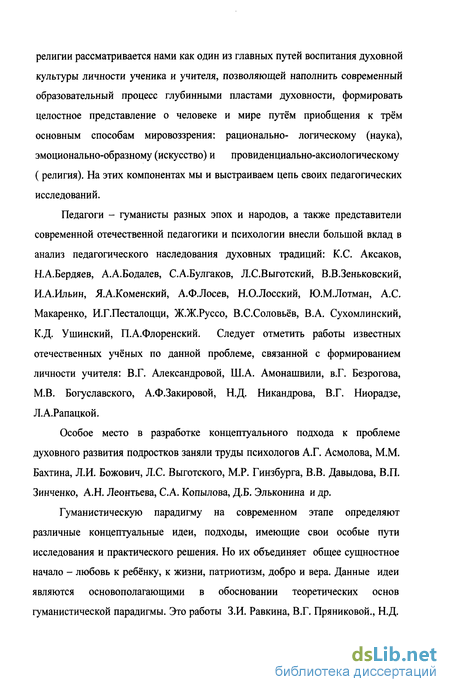 религии рассматривается нами как один из главных путей воспитания духовной культуры личности ученика и учителя, позволяющей наполнить современный образовательный процесс глубинными пластами духовности, формировать целостное представление о человеке и мире путём приобщения к трём основным способам мировоззрения: рационально- логическому (наука), эмоционально-образному (искусство) и провиденциально-аксиологическому ( религия). На этих компонентах мы и выстраиваем цепь своих педагогических исследований.

Педагоги – гуманисты разных эпох и народов, а также представители современной отечественной педагогики и психологии внесли большой вклад в анализ педагогического наследования духовных традиций: К.С. Аксаков, Н.А.Бердяев, А.А.Бодалев, С.А.Булгаков, Л.С.Выготский, В.В.Зеньковский, И.А.Ильин, Я.А.Коменский, А.Ф.Лосев, Н.О.Лосский, Ю.М.Лотман, А.С. Макаренко, И.Г.Песталоцци, Ж.Ж.Руссо, В.С.Соловьёв, В.А. Сухомлинский, К.Д. Ушинский, П.А.Флоренский. Следует отметить работы известных отечественных учёных по данной проблеме, связанной с формированием личности учителя: В.Г. Александровой, Ш.А. Амонашвили, в.Г. Безрогова, М.В. Богуславского, А.Ф.Закировой, Н.Д. Никандрова, В.Г. Ниорадзе, Л.А.Рапацкой.

Особое место в разработке концептуального подхода к проблеме духовного развития подростков заняли труды психологов А.Г. Асмолова, М.М. Бахтина, Л.И. Божович, Л.С. Выготского, М.Р. Гинзбурга, В.В. Давыдова, В.П. Зинченко, А.Н. Леонтьева, С.А. Копылова, Д.Б. Эльконина и др.

Гуманистическую парадигму на современном этапе определяют различные концептуальные идеи, подходы, имеющие свои особые пути исследования и практического решения. Но их объединяет общее сущностное начало – любовь к ребёнку, к жизни, патриотизм, добро и вера. Данные идеи являются основополагающими в обосновании теоретических основ гуманистической парадигмы. Это работы З.И. Равкина, В.Г. Пряниковой., Н.Д.

dsLib.net
библиотека диссертаций